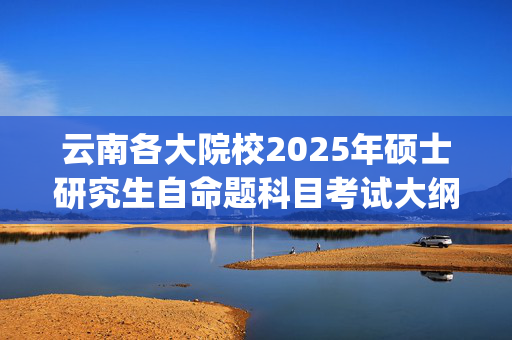 云南各大院校2025年硕士研究生自命题科目考试大纲